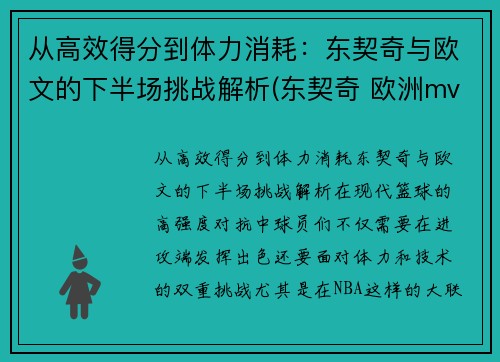 从高效得分到体力消耗：东契奇与欧文的下半场挑战解析(东契奇 欧洲mv

从高效得分到体力消耗东契奇与欧文的下半场挑战解析在现代篮球的高强度对抗中球员们不仅需要在进攻端发挥出色还要面对体力和技术的双重挑战尤其是在NBA这样的大联